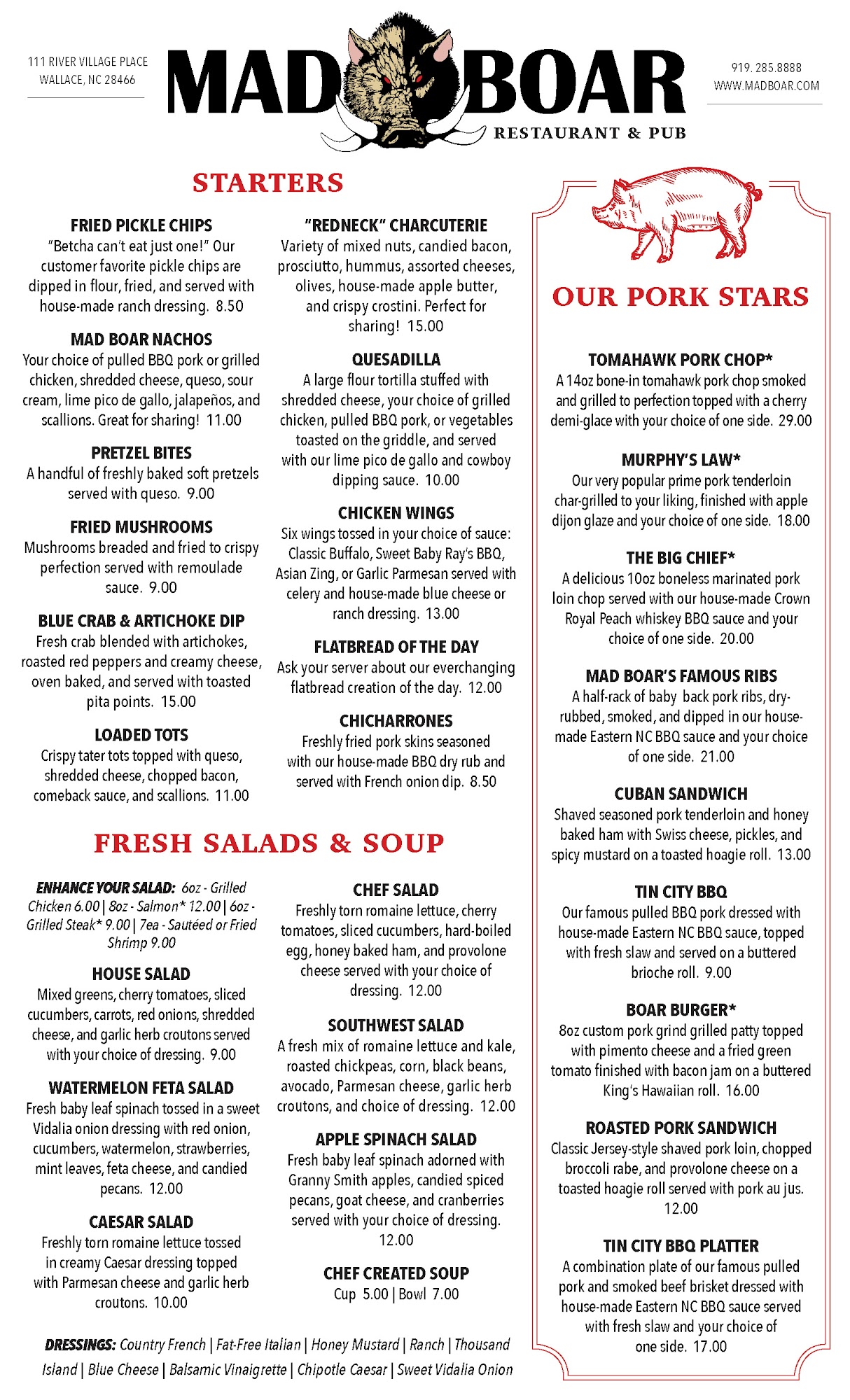 111 RIVER VILLAGE PLACE
WALLACE, NC 28466

MAD BOAR
RESTAURANT & PUB

919. 285.8888
WWW.MADBOAR.COM

STARTERS

FRIED PICKLE CHIPS
"Betcha can't eat just one!" Our customer favorite pickle chips are dipped in flour, fried, and served with house-made ranch dressing. 8.50

MAD BOAR NACHOS
Your choice of pulled BBQ pork or grilled chicken, shredded cheese, queso, sour cream, lime pico de gallo, jalapeños, and scallions. Great for sharing! 11.00

PRETZEL BITES
A handful of freshly baked soft pretzels served with queso. 9.00

FRIED MUSHROOMS
Mushrooms breaded and fried to crispy perfection served with remoulade sauce. 9.00

BLUE CRAB & ARTICHOKE DIP
Fresh crab blended with artichokes, roasted red peppers and creamy cheese, oven baked, and served with toasted pita points. 15.00

LOADED TOTS
Crispy tater tots topped with queso, shredded cheese, chopped bacon, comeback sauce, and scallions. 11.00

"REDNECK" CHARCUTERIE
Variety of mixed nuts, candied bacon, prosciutto, hummus, assorted cheeses, olives, house-made apple butter, and crispy crostini. Perfect for sharing! 15.00

QUESADILLA
A large flour tortilla stuffed with shredded cheese, your choice of grilled chicken, pulled BBQ pork, or vegetables toasted on the griddle, and served with our lime pico de gallo and cowboy dipping sauce. 10.00

CHICKEN WINGS
Six wings tossed in your choice of sauce: Classic Buffalo, Sweet Baby Ray's BBQ, Asian Zing, or Garlic Parmesan served with celery and house-made blue cheese or ranch dressing. 13.00

FLATBREAD OF THE DAY
Ask your server about our everchanging flatbread creation of the day. 12.00

CHICHARRONES
Freshly fried pork skins seasoned with our house-made BBQ dry rub and served with French onion dip. 8.50

FRESH SALADS & SOUP

ENHANCE YOUR SALAD: 6oz - Grilled Chicken 6.00 | 8oz - Salmon* 12.00 | 6oz - Grilled Steak* 9.00 | 7ea - Sautéed or Fried Shrimp 9.00

HOUSE SALAD
Mixed greens, cherry tomatoes, sliced cucumbers, carrots, red onions, shredded cheese, and garlic herb croutons served with your choice of dressing. 9.00

WATERMELON FETA SALAD
Fresh baby leaf spinach tossed in a sweet Vidalia onion dressing with red onion, cucumbers, watermelon, strawberries, mint leaves, feta cheese, and candied pecans. 12.00

CAESAR SALAD
Freshly torn romaine lettuce tossed in creamy Caesar dressing topped with Parmesan cheese and garlic herb croutons. 10.00

CHEF SALAD
Freshly torn romaine lettuce, cherry tomatoes, sliced cucumbers, hard-boiled egg, honey baked ham, and provolone cheese served with your choice of dressing. 12.00

SOUTHWEST SALAD
A fresh mix of romaine lettuce and kale, roasted chickpeas, corn, black beans, avocado, Parmesan cheese, garlic herb croutons, and choice of dressing. 12.00

APPLE SPINACH SALAD
Fresh baby leaf spinach adorned with Granny Smith apples, candied spiced pecans, goat cheese, and cranberries served with your choice of dressing. 12.00

CHEF CREATED SOUP
Cup 5.00 | Bowl 7.00

DRESSINGS: Country French | Fat-Free Italian | Honey Mustard | Ranch | Thousand Island | Blue Cheese | Balsamic Vinaigrette | Chipotle Caesar | Sweet Vidalia Onion

OUR PORK STARS

TOMAHAWK PORK CHOP*
A 14oz bone-in tomahawk pork chop smoked and grilled to perfection topped with a cherry demi-glace with your choice of one side. 29.00

MURPHY'S LAW*
Our very popular prime pork tenderloin char-grilled to your liking, finished with apple dijon glaze and your choice of one side. 18.00

THE BIG CHIEF*
A delicious 10oz boneless marinated pork loin chop served with our house-made Crown Royal Peach whiskey BBQ sauce and your choice of one side. 20.00

MAD BOAR'S FAMOUS RIBS
A half-rack of baby back pork ribs, dry-rubbed, smoked, and dipped in our house-made Eastern NC BBQ sauce and your choice of one side. 21.00

CUBAN SANDWICH
Shaved seasoned pork tenderloin and honey baked ham with Swiss cheese, pickles, and spicy mustard on a toasted hoagie roll. 13.00

TIN CITY BBQ
Our famous pulled BBQ pork dressed with house-made Eastern NC BBQ sauce, topped with fresh slaw and served on a buttered brioche roll. 9.00

BOAR BURGER*
8oz custom pork grind grilled patty topped with pimento cheese and a fried green tomato finished with bacon jam on a buttered King's Hawaiian roll. 16.00

ROASTED PORK SANDWICH
Classic Jersey-style shaved pork loin, chopped broccoli rabe, and provolone cheese on a toasted hoagie roll served with pork au jus. 12.00

TIN CITY BBQ PLATTER
A combination plate of our famous pulled pork and smoked beef brisket dressed with house-made Eastern NC BBQ sauce served with fresh slaw and your choice of one side. 17.00